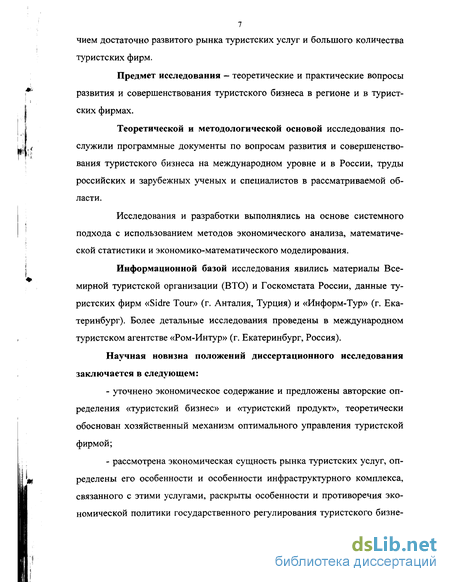 7

чием достаточно развитого рынка туристских услуг и большого количества туристских фирм.

Предмет исследования – теоретические и практические вопросы развития и совершенствования туристского бизнеса в регионе и в туристских фирмах.

Теоретической и методологической основой исследования послужили программные документы по вопросам развития и совершенствования туристского бизнеса на международном уровне и в России, труды российских и зарубежных ученых и специалистов в рассматриваемой области.

Исследования и разработки выполнялись на основе системного подхода с использованием методов экономического анализа, математической статистики и экономико-математического моделирования.

Информационной базой исследования явились материалы Всемирной туристской организации (ВТО) и Госкомстата России, данные туристских фирм «Sidre Tour» (г. Анталия, Турция) и «Информ-Тур» (г. Екатеринбург). Более детальные исследования проведены в международном туристском агентстве «Ром-Интур» (г. Екатеринбург, Россия).

Научная новизна положений диссертационного исследования заключается в следующем:

- уточнено экономическое содержание и предложены авторские определения «туристский бизнес» и «туристский продукт», теоретически обоснован хозяйственный механизм оптимального управления туристской фирмой;

- рассмотрена экономическая сущность рынка туристских услуг, определены его особенности и особенности инфраструктурного комплекса, связанного с этими услугами, раскрыты особенности и противоречия экономической политики государственного регулирования туристского бизне-

dsLib.net
библиотека диссертаций